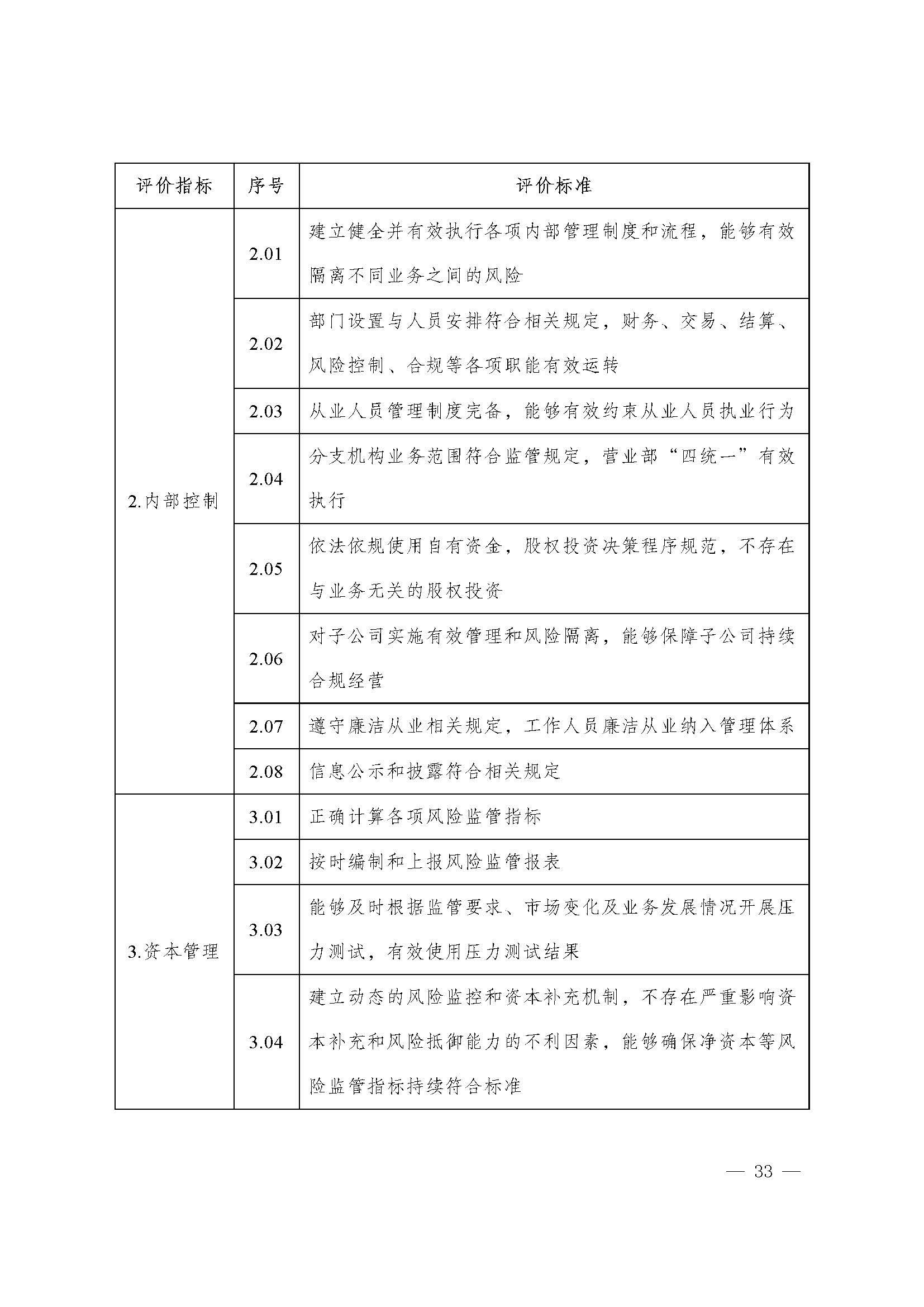 | 评价指标 | 序号 | 评价标准 |
|---|---|---|
| 2.内部控制 | 2.01 | 建立健全并有效执行各项内部管理制度和流程，能够有效隔离不同业务之间的风险 |
| | 2.02 | 部门设置与人员安排符合相关规定，财务、交易、结算、风险控制、合规等各项职能有效运转 |
| | 2.03 | 从业人员管理制度完备，能够有效约束从业人员执业行为 |
| | 2.04 | 分支机构业务范围符合监管规定，营业部“四统一”有效执行 |
| | 2.05 | 依法依规使用自有资金，股权投资决策程序规范，不存在与业务无关的股权投资 |
| | 2.06 | 对子公司实施有效管理和风险隔离，能够保障子公司持续合规经营 |
| | 2.07 | 遵守廉洁从业相关规定，工作人员廉洁从业纳入管理体系 |
| | 2.08 | 信息公示和披露符合相关规定 |
| 3.资本管理 | 3.01 | 正确计算各项风险监管指标 |
| | 3.02 | 按时编制和上报风险监管报表 |
| | 3.03 | 能够及时根据监管要求、市场变化及业务发展情况开展压力测试，有效使用压力测试结果 |
| | 3.04 | 建立动态的风险监控和资本补充机制，不存在严重影响资本补充和风险抵御能力的不利因素，能够确保净资本等风险监管指标持续符合标准 |

— 33 —